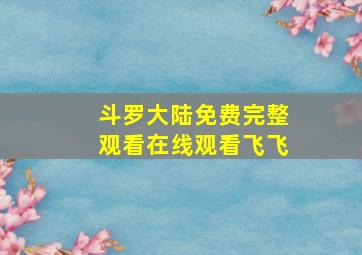 斗罗大陆免费完整观看在线观看飞飞